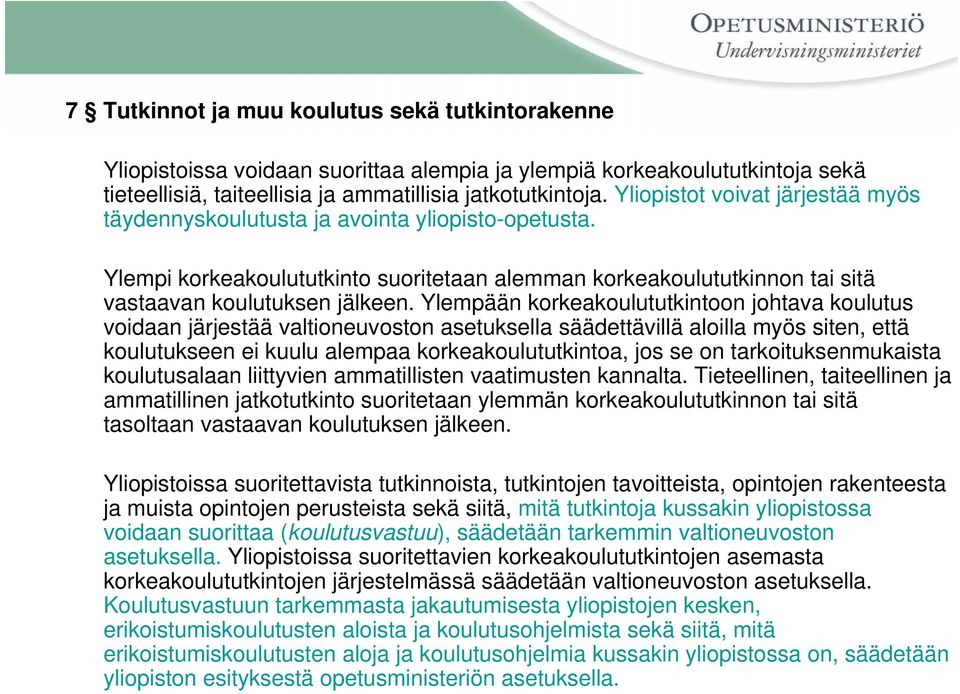 OPETUSMINISTERIÖ
Undervisningsministeriet

7 § Tutkinnot ja muu koulutus sekä tutkintorakenne

Yliopistoissa voidaan suorittaa alempia ja ylempiä korkeakoulututkintoja sekä tieteellisiä, taiteellisia ja ammatillisia jatkotutkintoja. Yliopistot voivat järjestää myös täydennyskoulutusta ja avointa yliopisto-opetusta.

Ylempi korkeakoulututkinto suoritetaan alemman korkeakoulututkinnon tai sitä vastaavan koulutuksen jälkeen. Ylempään korkeakoulututkintoon johtava koulutus voidaan järjestää valtioneuvoston asetuksella säädettävillä aloilla myös siten, että koulutukseen ei kuulu alempaa korkeakoulututkintoa, jos se on tarkoituksenmukaista koulutusalaan liittyvien ammatillisten vaatimusten kannalta. Tieteellinen, taiteellinen ja ammatillinen jatkotutkinto suoritetaan ylemmän korkeakoulututkinnon tai sitä tasoltaan vastaavan koulutuksen jälkeen.

Yliopistoissa suoritettavista tutkinnoista, tutkintojen tavoitteista, opintojen rakenteesta ja muista opintojen perusteista sekä siitä, mitä tutkintoja kussakin yliopistossa voidaan suorittaa (koulutusvastuu), säädetään tarkemmin valtioneuvoston asetuksella. Yliopistoissa suoritettavien korkeakoulututkintojen asemasta korkeakoulututkintojen järjestelmässä säädetään valtioneuvoston asetuksella. Koulutusvastuun tarkemmasta jakautumisesta yliopistojen kesken, erikoistumiskoulutusten aloista ja koulutusohjelmista sekä siitä, mitä erikoistumiskoulutusten aloja ja koulutusohjelmia kussakin yliopistossa on, säädetään yliopiston esityksestä opetusministeriön asetuksella.